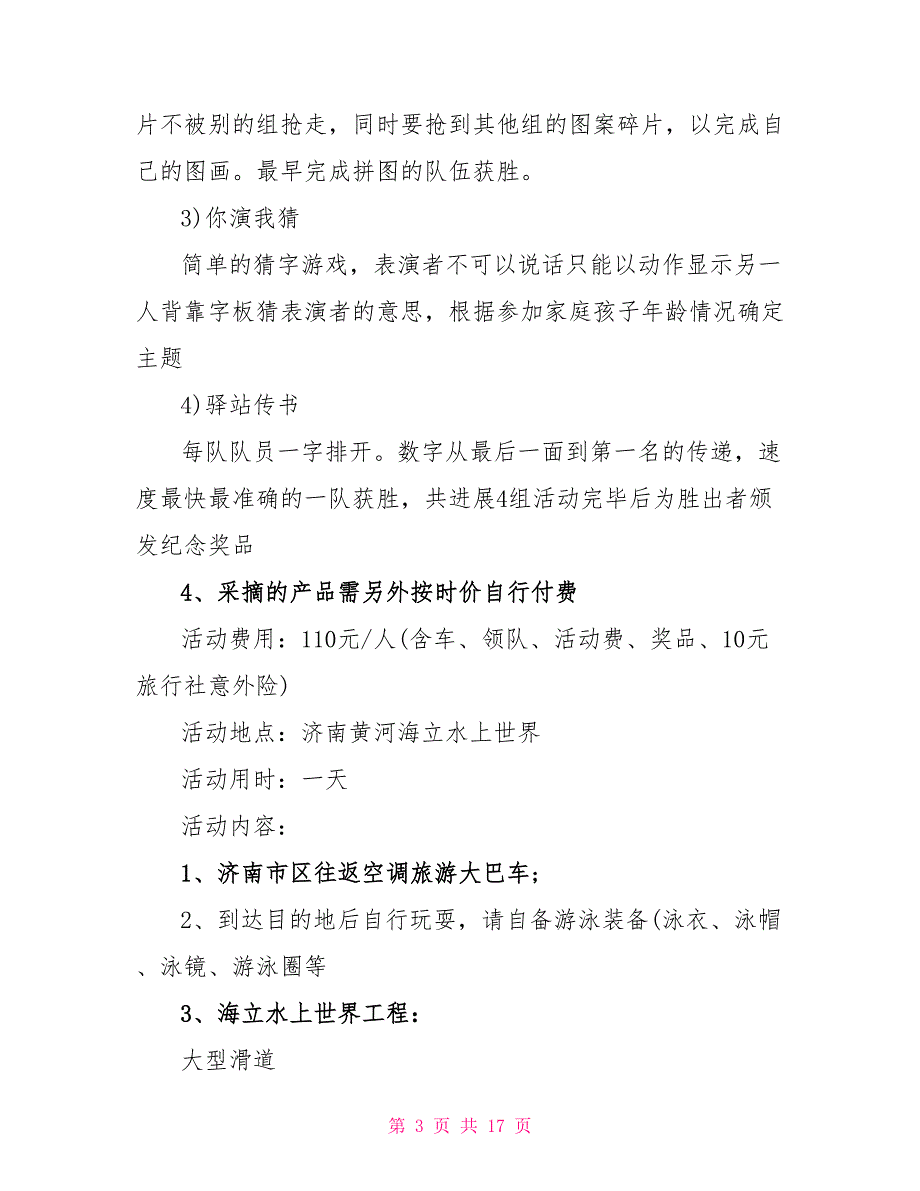 片不被别的组抢走，同时要抢到其他组的图案碎片，以完成自己的图画。最早完成拼图的队伍获胜。

3)你演我猜

简单的猜字游戏，表演者不可以说话只能以动作显示另一人背靠字板猜表演者的意思，根据参加家庭孩子年龄情况确定主题

4)驿站传书

每队队员一字排开。数字从最后一面到第一名的传递，速度最快最准确的一队获胜，共进展4组活动完毕后为胜出者颁发纪念奖品

4、采摘的产品需另外按时价自行付费

活动费用：110元/人(含车、领队、活动费、奖品、10元旅行社意外险)

活动地点：济南黄河海立水上世界

活动用时：一天

活动内容：

1、济南市区往返空调旅游大巴车；

2、到达目的地后自行玩耍，请自备游泳装备(泳衣、泳帽、泳镜、游泳圈等

3、海立水上世界工程：

大型滑道

第 3 页 共 17 页